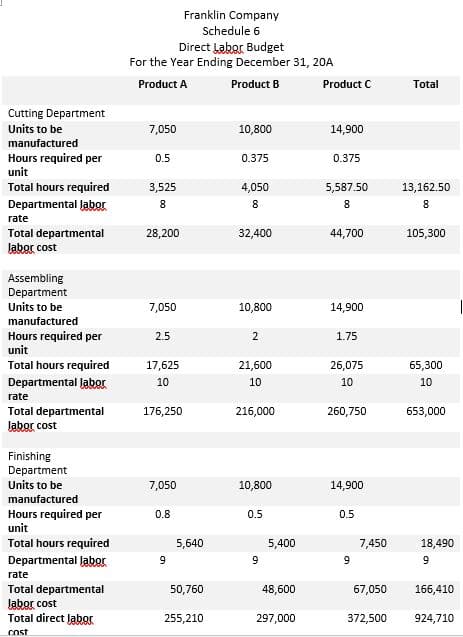 Franklin Company
Schedule 6
Direct Labor Budget
For the Year Ending December 31, 20A

| | Product A | Product B | Product C | Total |
|---|---|---|---|---|
| Cutting Department | | | | |
| Units to be manufactured | 7,050 | 10,800 | 14,900 | |
| Hours required per unit | 0.5 | 0.375 | 0.375 | |
| Total hours required | 3,525 | 4,050 | 5,587.50 | 13,162.50 |
| Departmental labor rate | 8 | 8 | 8 | 8 |
| Total departmental labor cost | 28,200 | 32,400 | 44,700 | 105,300 |
| Assembling Department | | | | |
| Units to be manufactured | 7,050 | 10,800 | 14,900 | |
| Hours required per unit | 2.5 | 2 | 1.75 | |
| Total hours required | 17,625 | 21,600 | 26,075 | 65,300 |
| Departmental labor rate | 10 | 10 | 10 | 10 |
| Total departmental labor cost | 176,250 | 216,000 | 260,750 | 653,000 |
| Finishing Department | | | | |
| Units to be manufactured | 7,050 | 10,800 | 14,900 | |
| Hours required per unit | 0.8 | 0.5 | 0.5 | |
| Total hours required | 5,640 | 5,400 | 7,450 | 18,490 |
| Departmental labor rate | 9 | 9 | 9 | 9 |
| Total departmental labor cost | 50,760 | 48,600 | 67,050 | 166,410 |
| Total direct labor cost | 255,210 | 297,000 | 372,500 | 924,710 |